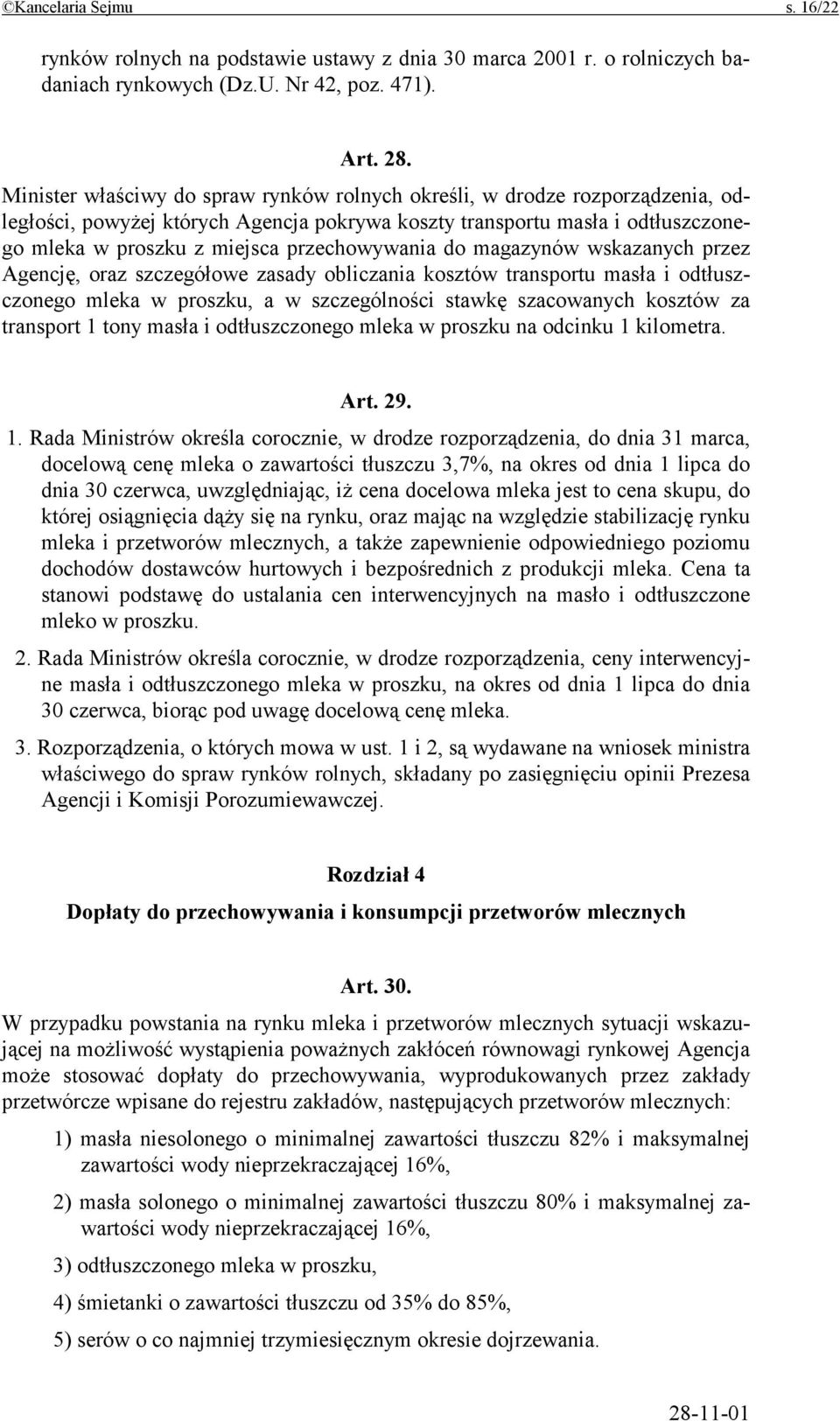 ©Kancelaria Sejmu s. 16/22

rynków rolnych na podstawie ustawy z dnia 30 marca 2001 r. o rolniczych badaniach rynkowych (Dz.U. Nr 42, poz. 471).

Art. 28.

Minister właściwy do spraw rynków rolnych określi, w drodze rozporządzenia, odległości, powyżej których Agencja pokrywa koszty transportu masła i odtłuszczonego mleka w proszku z miejsca przechowywania do magazynów wskazanych przez Agencję, oraz szczegółowe zasady obliczania kosztów transportu masła i odtłuszczonego mleka w proszku, a w szczególności stawkę szacowanych kosztów za transport 1 tony masła i odtłuszczonego mleka w proszku na odcinku 1 kilometra.

Art. 29.

1. Rada Ministrów określa corocznie, w drodze rozporządzenia, do dnia 31 marca, docelową cenę mleka o zawartości tłuszczu 3,7%, na okres od dnia 1 lipca do dnia 30 czerwca, uwzględniając, iż cena docelowa mleka jest to cena skupu, do której osiągnięcia dąży się na rynku, oraz mając na względzie stabilizację rynku mleka i przetworów mlecznych, a także zapewnienie odpowiedniego poziomu dochodów dostawców hurtowych i bezpośrednich z produkcji mleka. Cena ta stanowi podstawę do ustalania cen interwencyjnych na masło i odtłuszczone mleko w proszku.

2. Rada Ministrów określa corocznie, w drodze rozporządzenia, ceny interwencyjne masła i odtłuszczonego mleka w proszku, na okres od dnia 1 lipca do dnia 30 czerwca, biorąc pod uwagę docelową cenę mleka.

3. Rozporządzenia, o których mowa w ust. 1 i 2, są wydawane na wniosek ministra właściwego do spraw rynków rolnych, składany po zasięgnięciu opinii Prezesa Agencji i Komisji Porozumiewawczej.

Rozdział 4

Dopłaty do przechowywania i konsumpcji przetworów mlecznych

Art. 30.

W przypadku powstania na rynku mleka i przetworów mlecznych sytuacji wskazującej na możliwość wystąpienia poważnych zakłóceń równowagi rynkowej Agencja może stosować dopłaty do przechowywania, wyprodukowanych przez zakłady przetwórcze wpisane do rejestru zakładów, następujących przetworów mlecznych:

1) masła niesolonego o minimalnej zawartości tłuszczu 82% i maksymalnej zawartości wody nieprzekraczającej 16%,

2) masła solonego o minimalnej zawartości tłuszczu 80% i maksymalnej zawartości wody nieprzekraczającej 16%,

3) odtłuszczonego mleka w proszku,

4) śmietanki o zawartości tłuszczu od 35% do 85%,

5) serów o co najmniej trzymiesięcznym okresie dojrzewania.

28-11-01